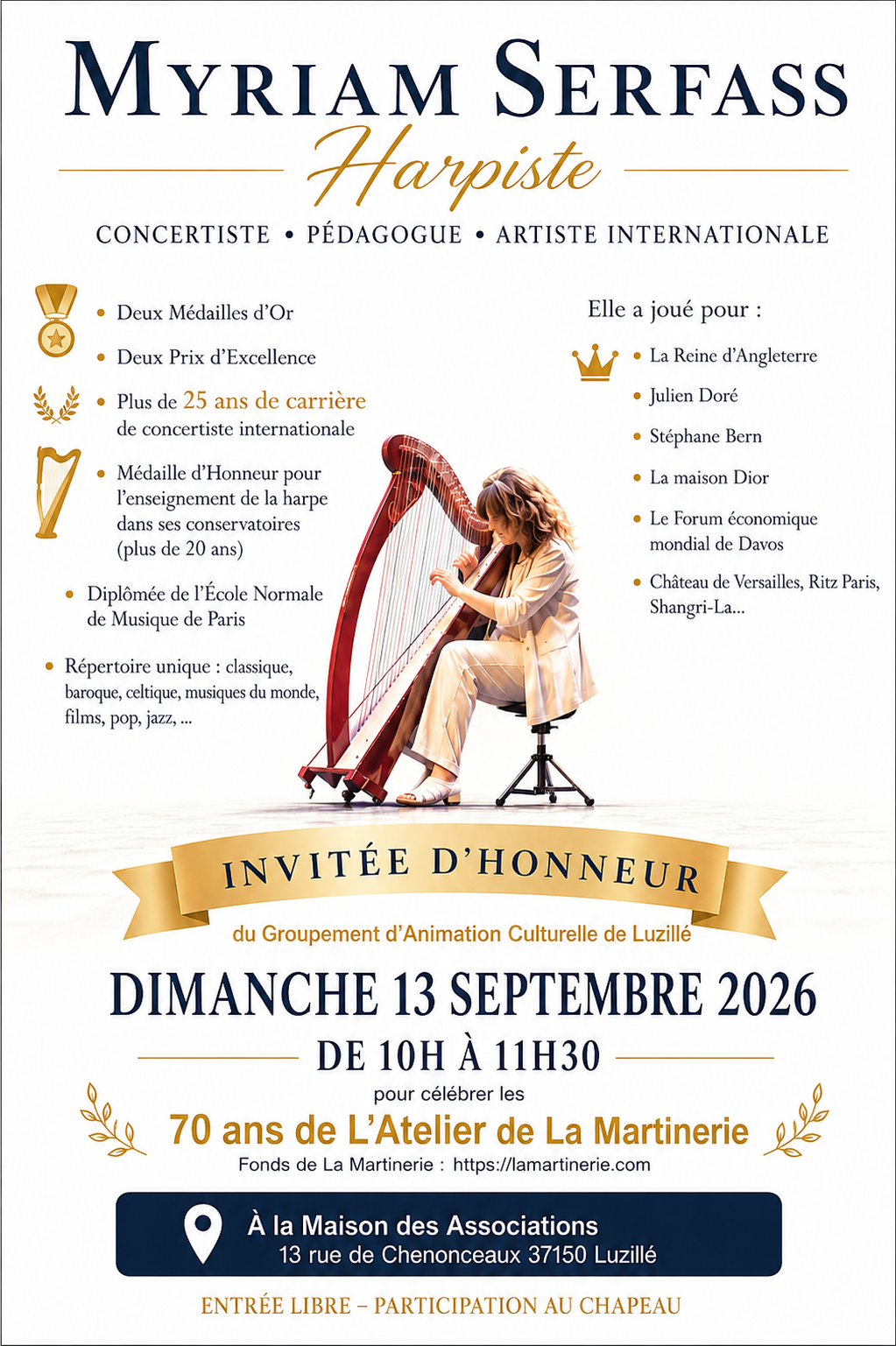 MYRIAM SERFASS

Harpiste

CONCERTISTE • PÉDAGOGUE • ARTISTE INTERNATIONALE

• Deux Médailles d'Or

• Deux Prix d'Excellence

• Plus de 25 ans de carrière de concertiste internationale

• Médaille d'Honneur pour l'enseignement de la harpe dans ses conservatoires (plus de 20 ans)

• Diplômée de l'École Normale de Musique de Paris

• Répertoire unique : classique, baroque, celtique, musiques du monde, films, pop, jazz, ...

Elle a joué pour :

• La Reine d'Angleterre

• Julien Doré

• Stéphane Bern

• La maison Dior

• Le Forum économique mondial de Davos

• Château de Versailles, Ritz Paris, Shangri-La...

INVITÉE D'HONNEUR

du Groupement d'Animation Culturelle de Luzillé

DIMANCHE 13 SEPTEMBRE 2026

DE 10H À 11H30

pour célébrer les

70 ans de L'Atelier de La Martinerie

Fonds de La Martinerie : https://lamartinerie.com

À la Maison des Associations
13 rue de Chenonceaux 37150 Luzillé

ENTRÉE LIBRE – PARTICIPATION AU CHAPEAU